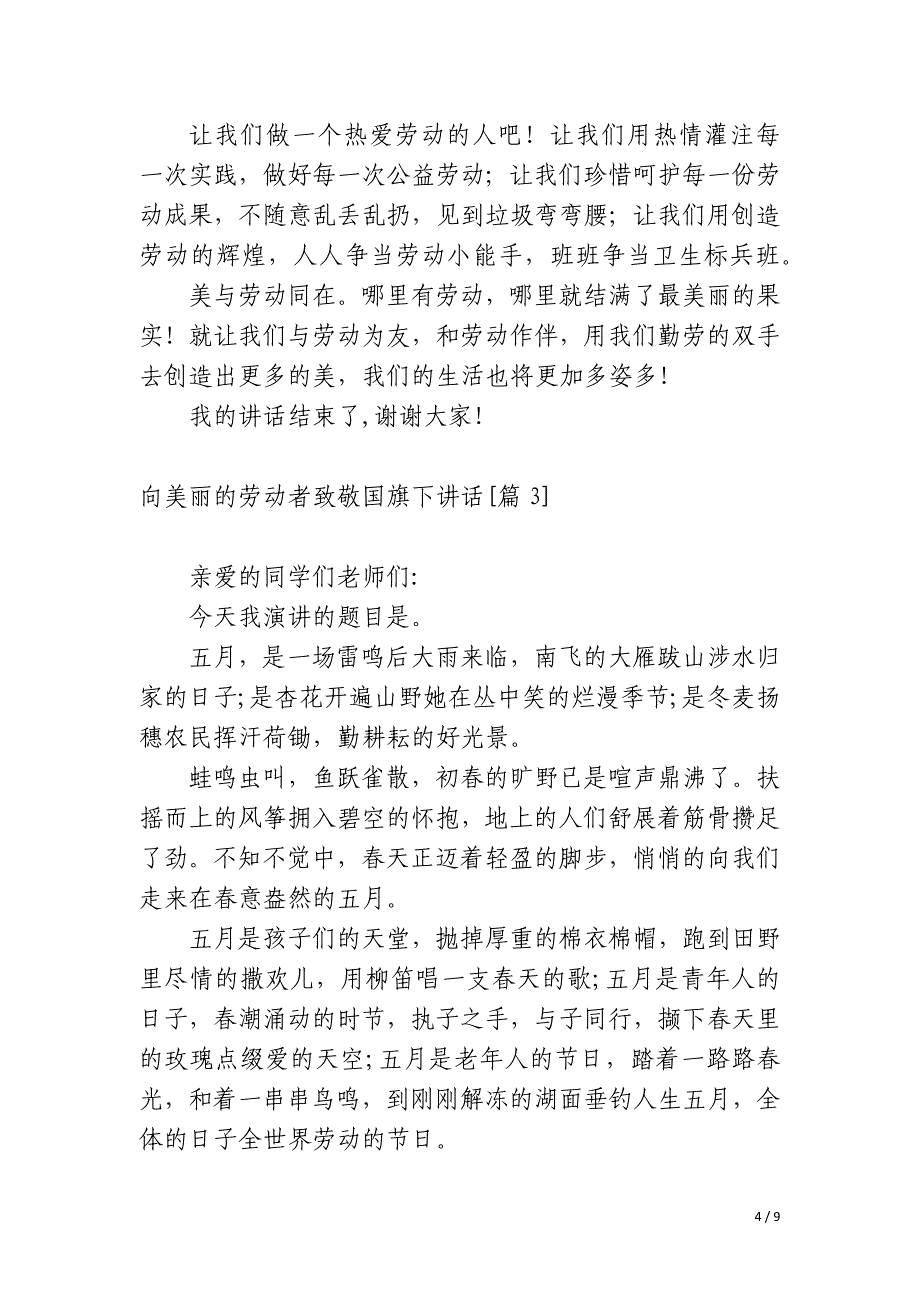 让我们做一个热爱劳动的人吧！让我们用热情灌注每一次实践，做好每一次公益劳动；让我们珍惜呵护每一份劳动成果，不随意乱丢乱扔，见到垃圾弯弯腰；让我们用创造劳动的辉煌，人人争当劳动小能手，班班争当卫生标兵班。

美与劳动同在。哪里有劳动，哪里就结满了最美丽的果实！就让我们与劳动为友，和劳动作伴，用我们勤劳的双手去创造出更多的美，我们的生活也将更加多姿多！

我的讲话结束了,谢谢大家！

向美丽的劳动者致敬国旗下讲话[篇 3]

亲爱的同学们老师们:

今天我演讲的题目是。

五月，是一场雷鸣后大雨来临，南飞的大雁跋山涉水归家的日子;是杏花开遍山野她在丛中笑的烂漫季节;是冬麦扬穗农民挥汗荷锄，勤耕耘的好光景。

蛙鸣虫叫，鱼跃雀散，初春的旷野已是喧声鼎沸了。扶摇而上的风筝拥入碧空的怀抱，地上的人们舒展着筋骨攒足了劲。不知不觉中，春天正迈着轻盈的脚步，悄悄的向我们走来在春意盎然的五月。

五月是孩子们的天堂，抛掉厚重的棉衣棉帽，跑到田野里尽情的撒欢儿，用柳笛唱一支春天的歌;五月是青年人的日子，春潮涌动的时节，执子之手，与子同行，撷下春天里的玫瑰点缀爱的天空;五月是老年人的节日，踏着一路路春光，和着一串串鸟鸣，到刚刚解冻的湖面垂钓人生五月，全体的日子全世界劳动的节日。

4 / 9